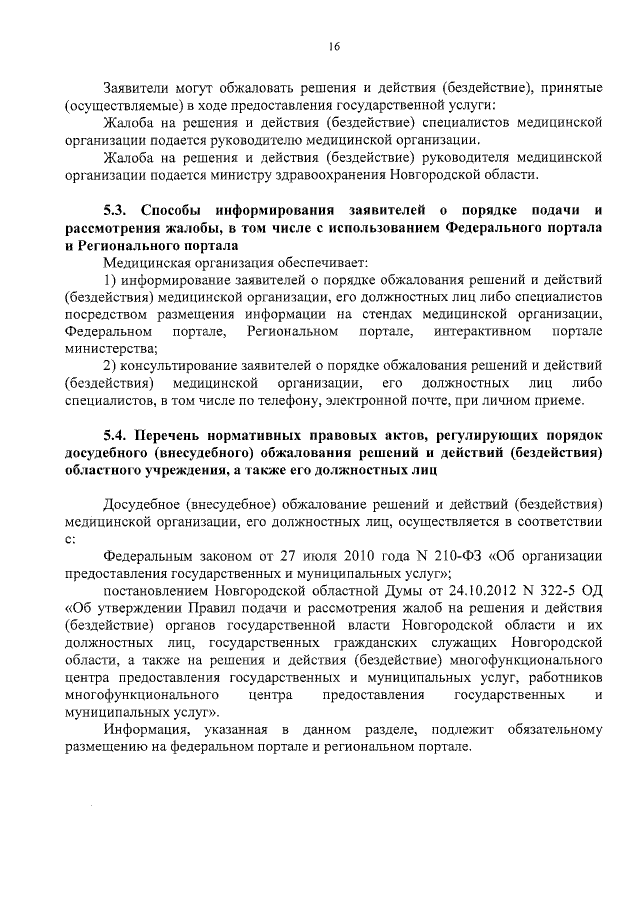 16

Заявители могут обжаловать решения и действия (бездействие), принятые (осуществляемые) в ходе предоставления государственной услуги:

Жалоба на решения и действия (бездействие) специалистов медицинской организации подается руководителю медицинской организации.

Жалоба на решения и действия (бездействие) руководителя медицинской организации подается министру здравоохранения Новгородской области.

5.3. Способы информирования заявителей о порядке подачи и рассмотрения жалобы, в том числе с использованием Федерального портала и Регионального портала

Медицинская организация обеспечивает:

1) информирование заявителей о порядке обжалования решений и действий (бездействия) медицинской организации, его должностных лиц либо специалистов посредством размещения информации на стендах медицинской организации, Федеральном портале, Региональном портале, интерактивном портале министерства;

2) консультирование заявителей о порядке обжалования решений и действий (бездействия) медицинской организации, его должностных лиц либо специалистов, в том числе по телефону, электронной почте, при личном приеме.

5.4. Перечень нормативных правовых актов, регулирующих порядок досудебного (внесудебного) обжалования решений и действий (бездействия) областного учреждения, а также его должностных лиц

Досудебное (внесудебное) обжалование решений и действий (бездействия) медицинской организации, его должностных лиц, осуществляется в соответствии с:

Федеральным законом от 27 июля 2010 года N 210-ФЗ «Об организации предоставления государственных и муниципальных услуг»;

постановлением Новгородской областной Думы от 24.10.2012 N 322-5 ОД «Об утверждении Правил подачи и рассмотрения жалоб на решения и действия (бездействие) органов государственной власти Новгородской области и их должностных лиц, государственных гражданских служащих Новгородской области, а также на решения и действия (бездействие) многофункционального центра предоставления государственных и муниципальных услуг, работников многофункционального центра предоставления государственных и муниципальных услуг».

Информация, указанная в данном разделе, подлежит обязательному размещению на федеральном портале и региональном портале.